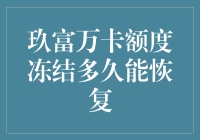 玖富万卡额度冻结多久能恢复